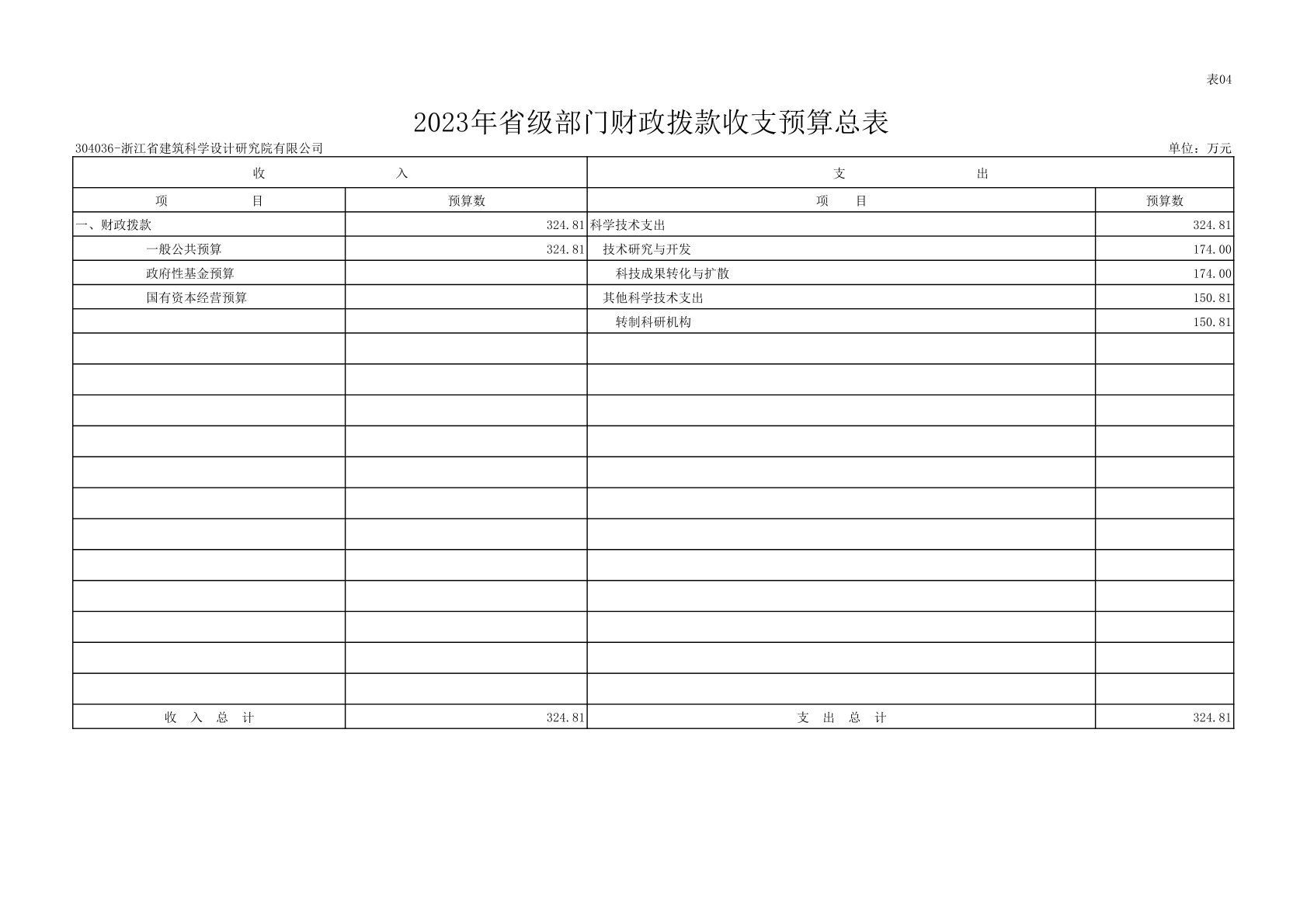 表04

2023年省级部门财政拨款收支预算总表

304036-浙江省建筑科学设计研究院有限公司

单位：万元

| 收 入 | | 支 出 | |
|---|---|---|---|
| 项 目 | 预算数 | 项 目 | 预算数 |
| 一、财政拨款 | 324.81 | 科学技术支出 | 324.81 |
| 一般公共预算 | 324.81 | 技术研究与开发 | 174.00 |
| 政府性基金预算 | | 科技成果转化与扩散 | 174.00 |
| 国有资本经营预算 | | 其他科学技术支出 | 150.81 |
| | | 转制科研机构 | 150.81 |
| | | | |
| | | | |
| | | | |
| | | | |
| | | | |
| | | | |
| | | | |
| | | | |
| | | | |
| | | | |
| | | | |
| | | | |
| 收 入 总 计 | 324.81 | 支 出 总 计 | 324.81 |